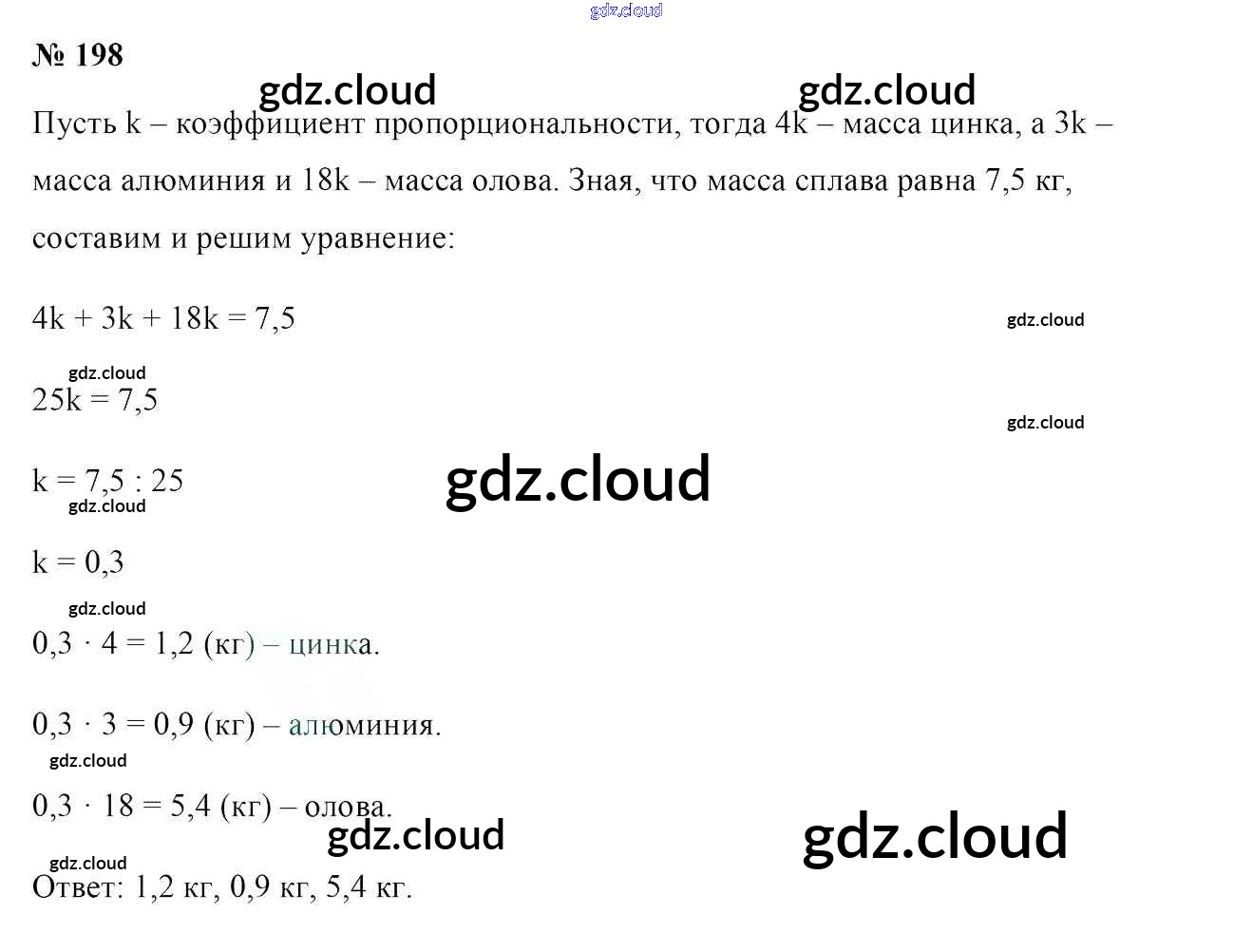 № 198

Пусть k – коэффициент пропорциональности, тогда 4k – масса цинка, а 3k – масса алюминия и 18k – масса олова. Зная, что масса сплава равна 7,5 кг, составим и решим уравнение:

$4k + 3k + 18k = 7,5$

$25k = 7,5$

$k = 7,5 : 25$

$k = 0,3$

$0,3 \cdot 4 = 1,2$ (кг) – цинка.

$0,3 \cdot 3 = 0,9$ (кг) – алюминия.

$0,3 \cdot 18 = 5,4$ (кг) – олова.

Ответ: 1,2 кг, 0,9 кг, 5,4 кг.

gdz.cloud